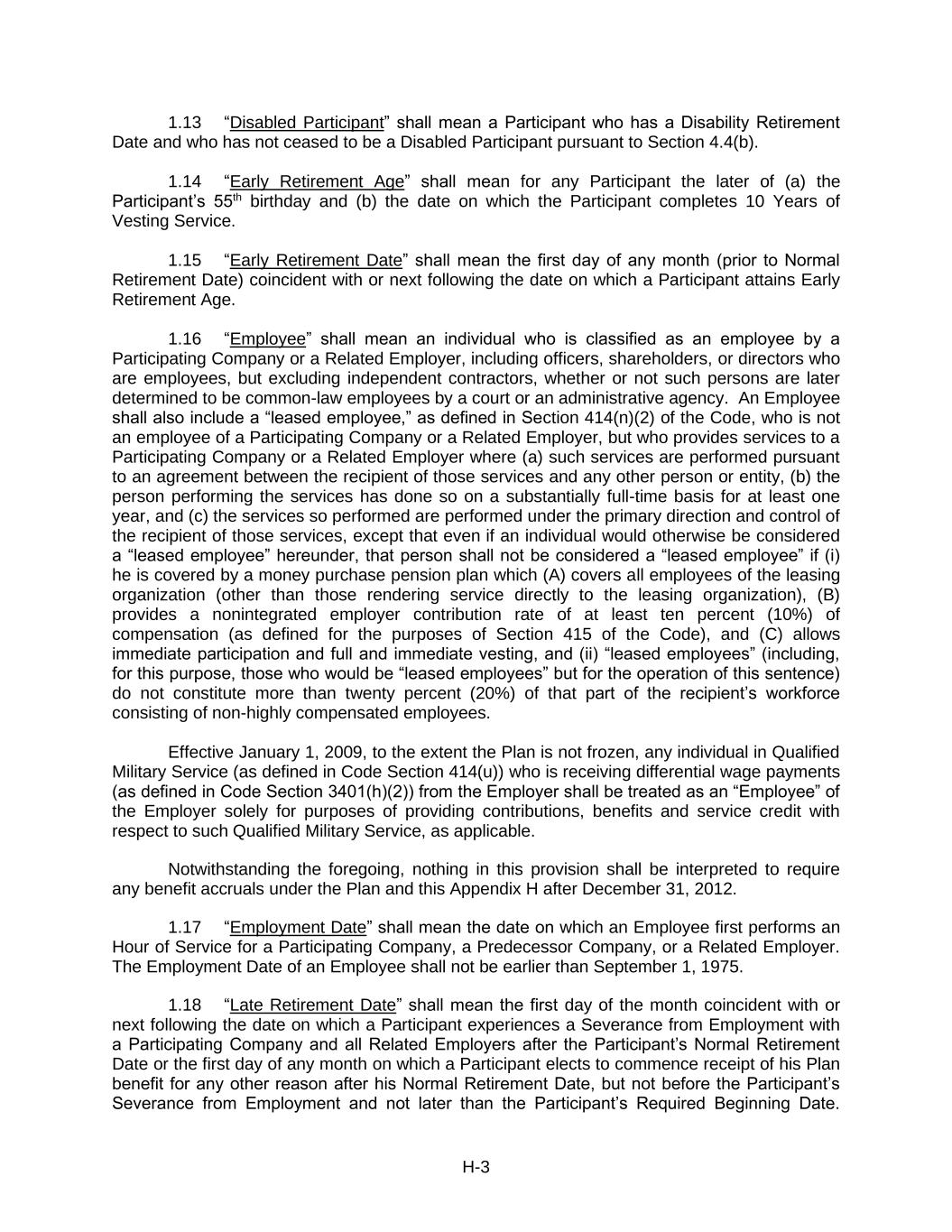 1.13 “Disabled Participant” shall mean a Participant who has a Disability Retirement Date and who has not ceased to be a Disabled Participant pursuant to Section 4.4(b).

1.14 “Early Retirement Age” shall mean for any Participant the later of (a) the Participant’s 55$^{th}$ birthday and (b) the date on which the Participant completes 10 Years of Vesting Service.

1.15 “Early Retirement Date” shall mean the first day of any month (prior to Normal Retirement Date) coincident with or next following the date on which a Participant attains Early Retirement Age.

1.16 “Employee” shall mean an individual who is classified as an employee by a Participating Company or a Related Employer, including officers, shareholders, or directors who are employees, but excluding independent contractors, whether or not such persons are later determined to be common-law employees by a court or an administrative agency. An Employee shall also include a “leased employee,” as defined in Section 414(n)(2) of the Code, who is not an employee of a Participating Company or a Related Employer, but who provides services to a Participating Company or a Related Employer where (a) such services are performed pursuant to an agreement between the recipient of those services and any other person or entity, (b) the person performing the services has done so on a substantially full-time basis for at least one year, and (c) the services so performed are performed under the primary direction and control of the recipient of those services, except that even if an individual would otherwise be considered a “leased employee” hereunder, that person shall not be considered a “leased employee” if (i) he is covered by a money purchase pension plan which (A) covers all employees of the leasing organization (other than those rendering service directly to the leasing organization), (B) provides a nonintegrated employer contribution rate of at least ten percent (10%) of compensation (as defined for the purposes of Section 415 of the Code), and (C) allows immediate participation and full and immediate vesting, and (ii) “leased employees” (including, for this purpose, those who would be “leased employees” but for the operation of this sentence) do not constitute more than twenty percent (20%) of that part of the recipient’s workforce consisting of non-highly compensated employees.

Effective January 1, 2009, to the extent the Plan is not frozen, any individual in Qualified Military Service (as defined in Code Section 414(u)) who is receiving differential wage payments (as defined in Code Section 3401(h)(2)) from the Employer shall be treated as an “Employee” of the Employer solely for purposes of providing contributions, benefits and service credit with respect to such Qualified Military Service, as applicable.

Notwithstanding the foregoing, nothing in this provision shall be interpreted to require any benefit accruals under the Plan and this Appendix H after December 31, 2012.

1.17 “Employment Date” shall mean the date on which an Employee first performs an Hour of Service for a Participating Company, a Predecessor Company, or a Related Employer. The Employment Date of an Employee shall not be earlier than September 1, 1975.

1.18 “Late Retirement Date” shall mean the first day of the month coincident with or next following the date on which a Participant experiences a Severance from Employment with a Participating Company and all Related Employers after the Participant’s Normal Retirement Date or the first day of any month on which a Participant elects to commence receipt of his Plan benefit for any other reason after his Normal Retirement Date, but not before the Participant’s Severance from Employment and not later than the Participant’s Required Beginning Date.

H-3